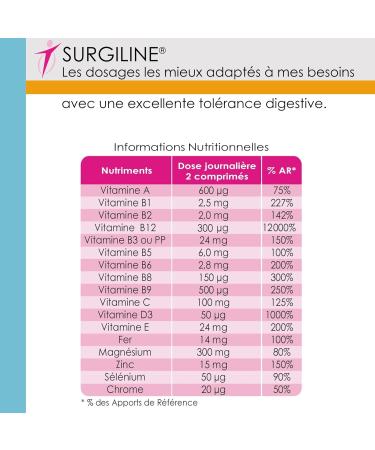 SURGILINE®
Les dosages les mieux adaptés à mes besoins

avec une excellente tolérance digestive.

Informations Nutritionnelles

| Nutriments | Dose journalière 2 comprimés | % AR* |
|---|---|---|
| Vitamine A | 600 µg | 75% |
| Vitamine B1 | 2,5 mg | 227% |
| Vitamine B2 | 2,0 mg | 142% |
| Vitamine B12 | 300 µg | 12000% |
| Vitamine B3 ou PP | 24 mg | 150% |
| Vitamine B5 | 6,0 mg | 100% |
| Vitamine B6 | 2,8 mg | 200% |
| Vitamine B8 | 150 µg | 300% |
| Vitamine B9 | 500 µg | 250% |
| Vitamine C | 100 mg | 125% |
| Vitamine D3 | 50 µg | 1000% |
| Vitamine E | 24 mg | 200% |
| Fer | 14 mg | 100% |
| Magnésium | 300 mg | 80% |
| Zinc | 15 mg | 150% |
| Sélénium | 50 µg | 90% |
| Chrome | 20 µg | 50% |

* % des Apports de Référence